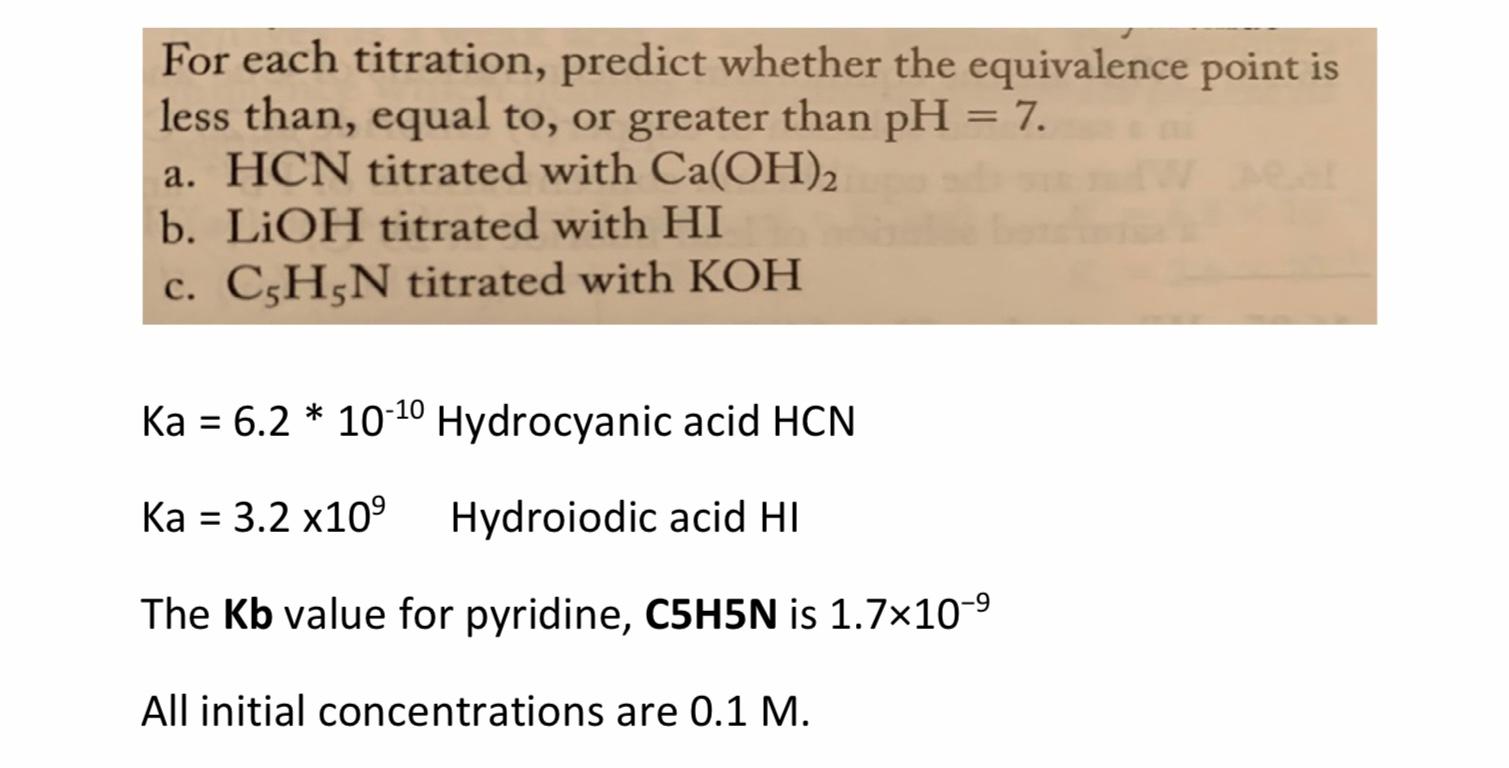 For each titration, predict whether the equivalence point is less than, equal to, or greater than pH = 7.

a. HCN titrated with $Ca(OH)_2$

b. LiOH titrated with HI

c. $C_5H_5N$ titrated with KOH

Ka = $6.2 * 10^{-10}$ Hydrocyanic acid HCN

Ka = $3.2 \times 10^{9}$ Hydroiodic acid HI

The Kb value for pyridine, C5H5N is $1.7 \times 10^{-9}$

All initial concentrations are 0.1 M.